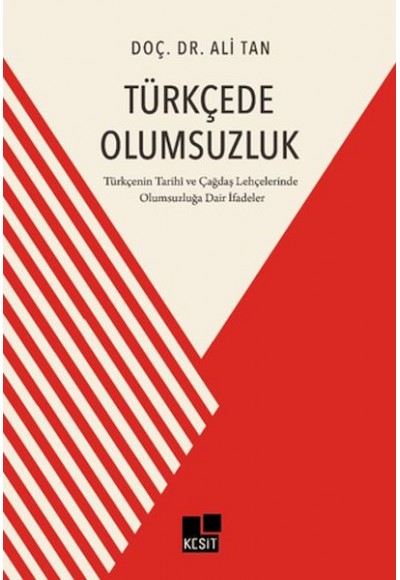 DOÇ. DR. ALİ TAN

TÜRKÇEDE OLUMSUZLUK

Türkçenin Tarihi ve Çağdaş Lehçelerinde Olumsuzluğa Dair İfadeler

KESİT